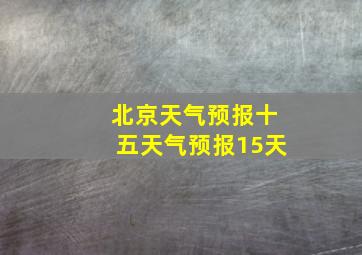 北京天气预报十五天气预报15天